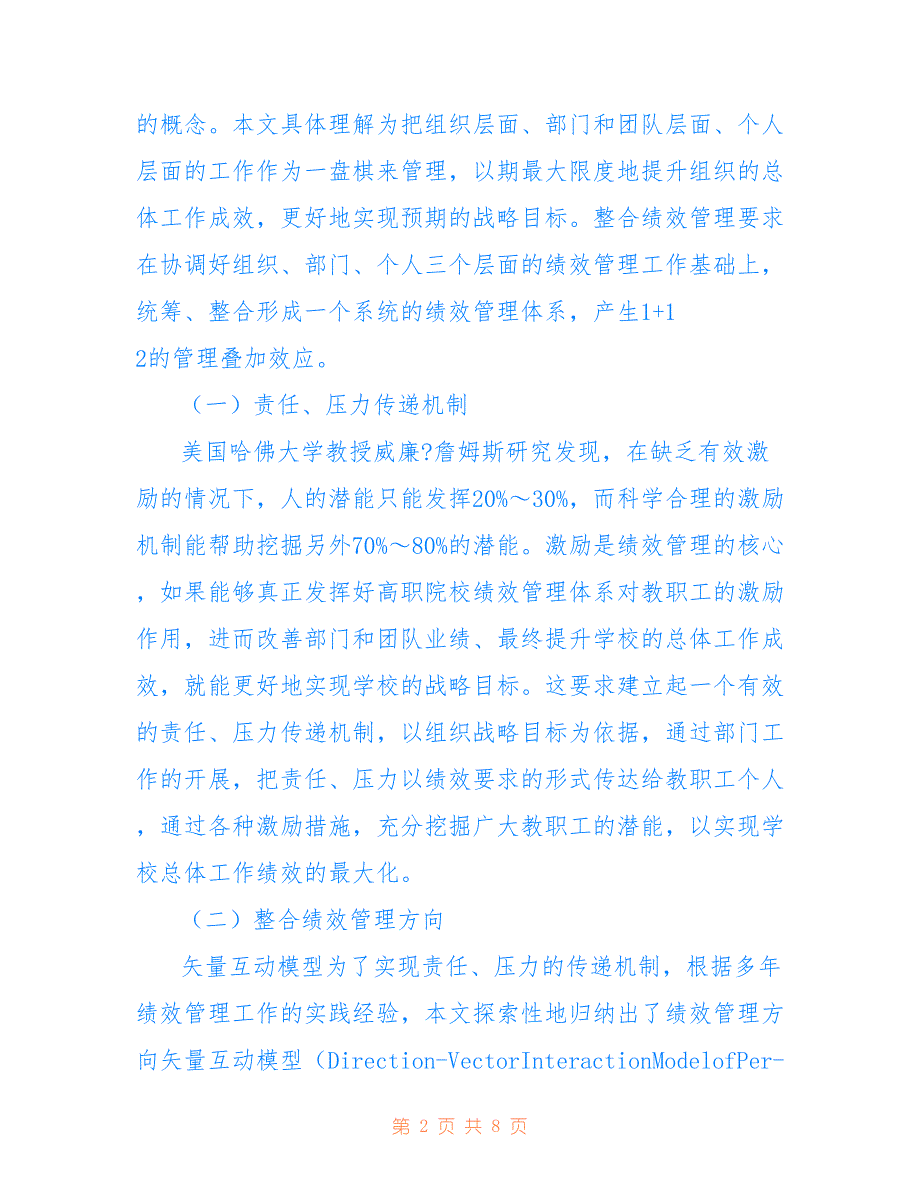 的概念。本文具体理解为把组织层面、部门和团队层面、个人层面的工作作为一盘棋来管理，以期最大限度地提升组织的总体工作成效，更好地实现预期的战略目标。整合绩效管理要求在协调好组织、部门、个人三个层面的绩效管理工作基础上，统筹、整合形成一个系统的绩效管理体系，产生1+1
2的管理叠加效应。

（一）责任、压力传递机制

美国哈佛大学教授威廉?詹姆斯研究发现，在缺乏有效激励的情况下，人的潜能只能发挥20%～30%，而科学合理的激励机制能帮助挖掘另外70%～80%的潜能。激励是绩效管理的核心，如果能够真正发挥好高职院校绩效管理体系对教职工的激励作用，进而改善部门和团队业绩、最终提升学校的总体工作成效，就能更好地实现学校的战略目标。这要求建立起一个有效的责任、压力传递机制，以组织战略目标为依据，通过部门工作的开展，把责任、压力以绩效要求的形式传达给教职工个人，通过各种激励措施，充分挖掘广大教职工的潜能，以实现学校总体工作绩效的最大化。

（二）整合绩效管理方向

矢量互动模型为了实现责任、压力的传递机制，根据多年绩效管理工作的实践经验，本文探索性地归纳出了绩效管理方向矢量互动模型（Direction-VectorInteractionModelofPer-

第 2 页 共 8 页